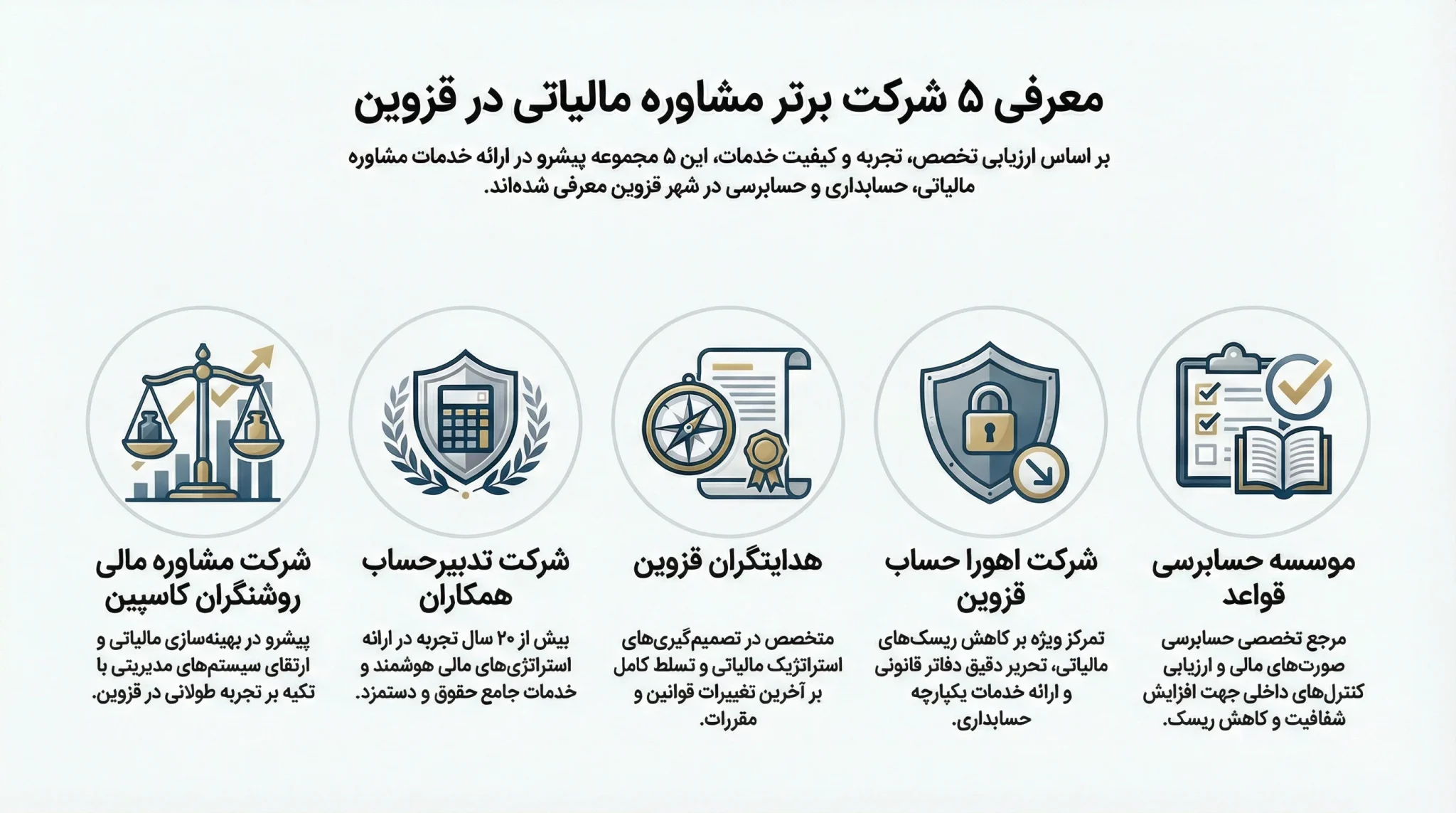 معرفی ۵ شرکت برتر مشاوره مالیاتی در قزوین

بر اساس ارزیابی تخصص، تجربه و کیفیت خدمات، این ۵ مجموعه پیشرو در ارائه خدمات مشاوره مالیاتی، حسابداری و حسابرسی در شهر قزوین معرفی شده‌اند.

موسسه حسابرسی قواعد

مرجع تخصصی حسابرسی صورت‌های مالی و ارزیابی کنترل‌های داخلی جهت افزایش شفافیت و کاهش ریسک.

شرکت اهورا حساب قزوین

تمرکز ویژه بر کاهش ریسک‌های مالیاتی، تحریر دقیق دفاتر قانونی و ارائه خدمات یکپارچه حسابداری.

هدایتگران قزوین

متخصص در تصمیم‌گیری‌های استراتژیک مالیاتی و تسلط کامل بر آخرین تغییرات قوانین و مقررات.

شرکت تدبیرحساب همکاران

بیش از ۲۰ سال تجربه در ارائه استراتژی‌های مالی هوشمند و خدمات جامع حقوق و دستمزد.

شرکت مشاوره مالی روشنگران کاسپین

پیشرو در بهینه‌سازی مالیاتی و ارتقای سیستم‌های مدیریتی با تکیه بر تجربه طولانی در قزوین.